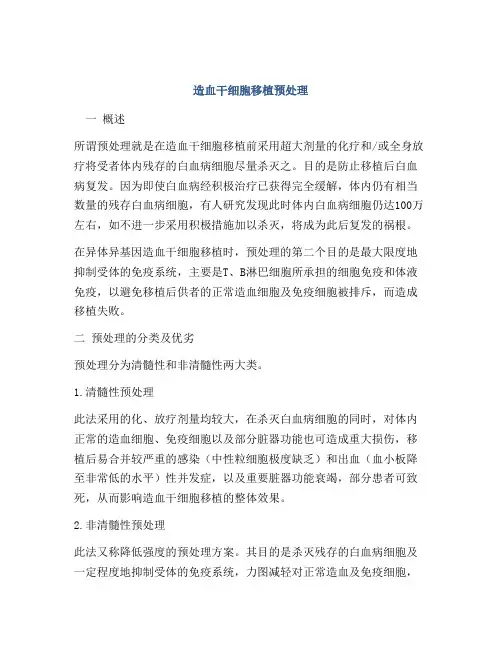 造血干细胞移植预处理

一 概述

所谓预处理就是在造血干细胞移植前采用超大剂量的化疗和/或全身放疗将受者体内残存的白血病细胞尽量杀灭之。目的是防止移植后白血病复发。因为即使白血病经积极治疗已获得完全缓解，体内仍有相当数量的残存白血病细胞，有人研究发现此时体内白血病细胞仍达100万左右，如不进一步采用积极措施加以杀灭，将成为此后复发的祸根。

在异体异基因造血干细胞移植时，预处理的第二个目的是最大限度地抑制受体的免疫系统，主要是T、B淋巴细胞所承担的细胞免疫和体液免疫，以避免移植后供者的正常造血细胞及免疫细胞被排斥，而造成移植失败。

二 预处理的分类及优劣

预处理分为清髓性和非清髓性两大类。

1.清髓性预处理

此法采用的化、放疗剂量均较大，在杀灭白血病细胞的同时，对体内正常的造血细胞、免疫细胞以及部分脏器功能也可造成重大损伤，移植后易合并较严重的感染（中性粒细胞极度缺乏）和出血（血小板降至非常低的水平）性并发症，以及重要脏器功能衰竭，部分患者可致死，从而影响造血干细胞移植的整体效果。

2.非清髓性预处理

此法又称降低强度的预处理方案。其目的是杀灭残存的白血病细胞及一定程度地抑制受体的免疫系统，力图减轻对正常造血及免疫细胞，